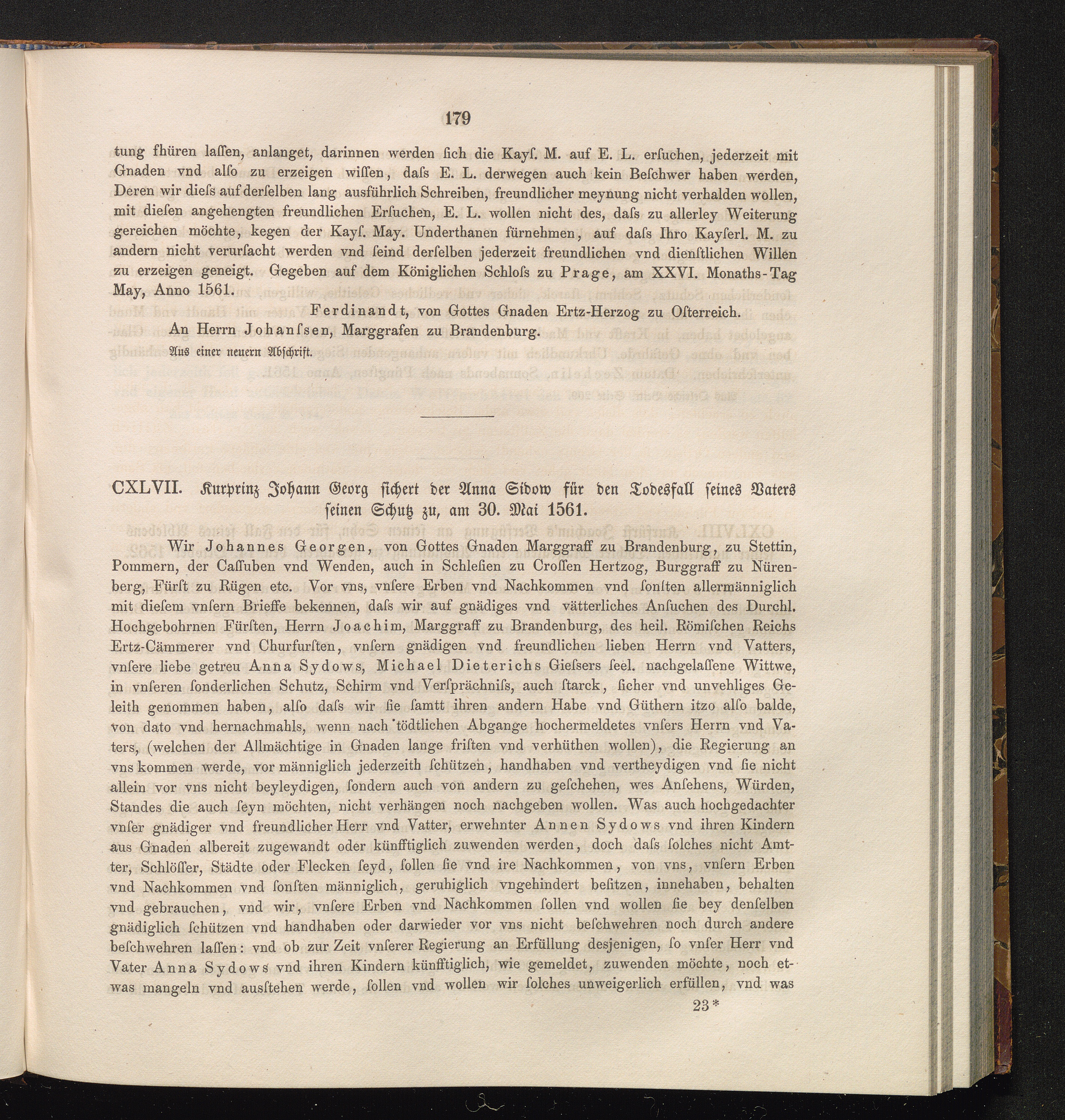 179

tung fhüren laſſen, anlanget, darinnen werden ſich die Kayſ. M. auf E. L. erſuchen, jederzeit mit Gnaden vnd alſo zu erzeigen wiſſen, daſs E. L. derwegen auch kein Beſchwer haben werden, Deren wir dieſs auf derſelben lang ausführlich Schreiben, freundlicher meynung nicht verhalden wollen, mit dieſen angehengten freundlichen Erſuchen, E. L. wollen nicht des, daſs zu allerley Weiterung gereichen möchte, kegen der Kayſ. May. Underthanen fürnehmen, auf daſs Ihro Kayſerl. M. zu andern nicht verurſacht werden vnd ſeind derſelben jederzeit freundlichen vnd dienſtlichen Willen zu erzeigen geneigt. Gegeben auf dem Königlichen Schloſs zu Prage, am XXVI. Monaths-Tag May, Anno 1561.

Ferdinandt, von Gottes Gnaden Ertz-Herzog zu Oſterreich.

An Herrn Johanſsen, Marggrafen zu Brandenburg.

Aus einer neuern Abſchrift.

CXLVII. Kurprinz Johann Georg ſichert der Anna Sidow für den Todesfall ſeines Vaters ſeinen Schutz zu, am 30. Mai 1561.

Wir Johannes Georgen, von Gottes Gnaden Marggraff zu Brandenburg, zu Stettin, Pommern, der Caſſuben vnd Wenden, auch in Schleſien zu Croſſen Hertzog, Burggraff zu Nürenberg, Fürſt zu Rügen etc. Vor vns, vnſere Erben vnd Nachkommen vnd ſonſten allermänniglich mit dieſem vnſern Brieffe bekennen, daſs wir auf gnädiges vnd vätterliches Anſuchen des Durchl. Hochgebohrnen Fürſten, Herrn Joachim, Marggraff zu Brandenburg, des heil. Römiſchen Reichs Ertz-Cämmerer vnd Churfurſten, vnſern gnädigen vnd freundlichen lieben Herrn vnd Vatters, vnſere liebe getreu Anna Sydows, Michael Dieterichs Gieſsers ſeel. nachgelaſſene Wittwe, in vnſeren ſonderlichen Schutz, Schirm vnd Verſprächniſs, auch ſtarck, ſicher vnd unvehliges Geleith genommen haben, alſo daſs wir ſie ſamtt ihren andern Habe vnd Güthern itzo alſo balde, von dato vnd hernachmahls, wenn nach tödtlichen Abgange hochermeldetes vnſers Herrn vnd Vaters, (welchen der Allmächtige in Gnaden lange friſten vnd verhüthen wollen), die Regierung an vns kommen werde, vor männiglich jederzeith ſchützen, handhaben vnd vertheydigen vnd ſie nicht allein vor vns nicht beyleydigen, ſondern auch von andern zu geſchehen, wes Anſehens, Würden, Standes die auch ſeyn möchten, nicht verhängen noch nachgeben wollen. Was auch hochgedachter vnſer gnädiger vnd freundlicher Herr vnd Vatter, erwehnter Annen Sydows vnd ihren Kindern aus Gnaden albereit zugewandt oder künfftiglich zuwenden werden, doch daſs ſolches nicht Amtter, Schlöſſer, Städte oder Flecken ſeyd, ſollen ſie vnd ire Nachkommen, von vns, vnſern Erben vnd Nachkommen vnd ſonſten männiglich, geruhiglich vngehindert beſitzen, innehaben, behalten vnd gebrauchen, vnd wir, vnſere Erben vnd Nachkommen ſollen vnd wollen ſie bey denſelben gnädiglich ſchützen vnd handhaben oder darwieder vor vns nicht beſchwehren noch durch andere beſchwehren laſſen: vnd ob zur Zeit vnſerer Regierung an Erfüllung desjenigen, ſo vnſer Herr vnd Vater Anna Sydows vnd ihren Kindern künfftiglich, wie gemeldet, zuwenden möchte, noch etwas mangeln vnd ausſtehen werde, ſollen vnd wollen wir ſolches unweigerlich erfüllen, vnd was

23*